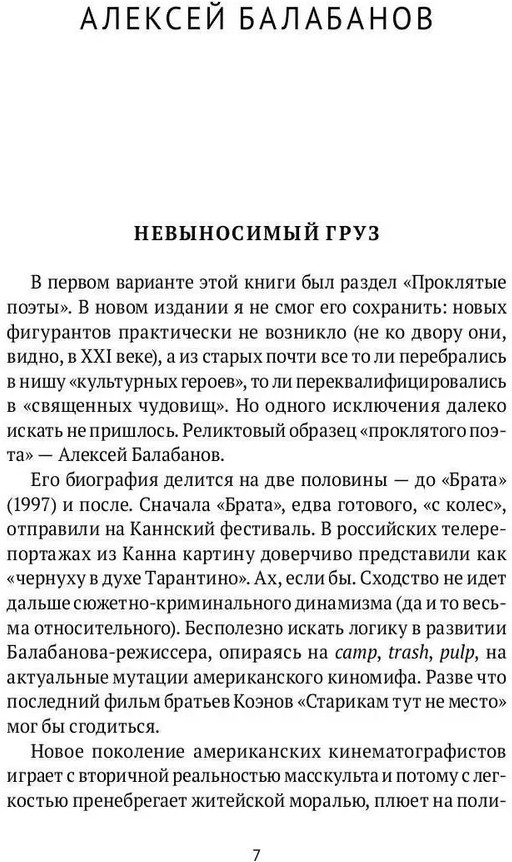 АЛЕКСЕЙ БАЛАБАНОВ

НЕВЫНОСИМЫЙ ГРУЗ

В первом варианте этой книги был раздел «Проклятые поэты». В новом издании я не смог его сохранить: новых фигурантов практически не возникло (не ко двору они, видно, в XXI веке), а из старых почти все то ли перебрались в нишу «культурных героев», то ли переквалифицировались в «священных чудовищ». Но одного исключения далеко искать не пришлось. Реликтовый образец «проклятого поэта» — Алексей Балабанов.

Его биография делится на две половины — до «Брата» (1997) и после. Сначала «Брата», едва готового, «с колес», отправили на Каннский фестиваль. В российских телерепортажах из Канна картину доверчиво представили как «чернуху в духе Тарантино». Ах, если бы. Сходство не идет дальше сюжетно-криминального динамизма (да и то весьма относительного). Бесполезно искать логику в развитии Балабанова-режиссера, опираясь на camp, trash, pulp, на актуальные мутации американского киномифа. Разве что последний фильм братьев Коэнов «Старикам тут не место» мог бы сгодиться.

Новое поколение американских кинематографистов играет с вторичной реальностью масскульта и потому с легкостью пренебрегает житейской моралью, плюет на поли-

7